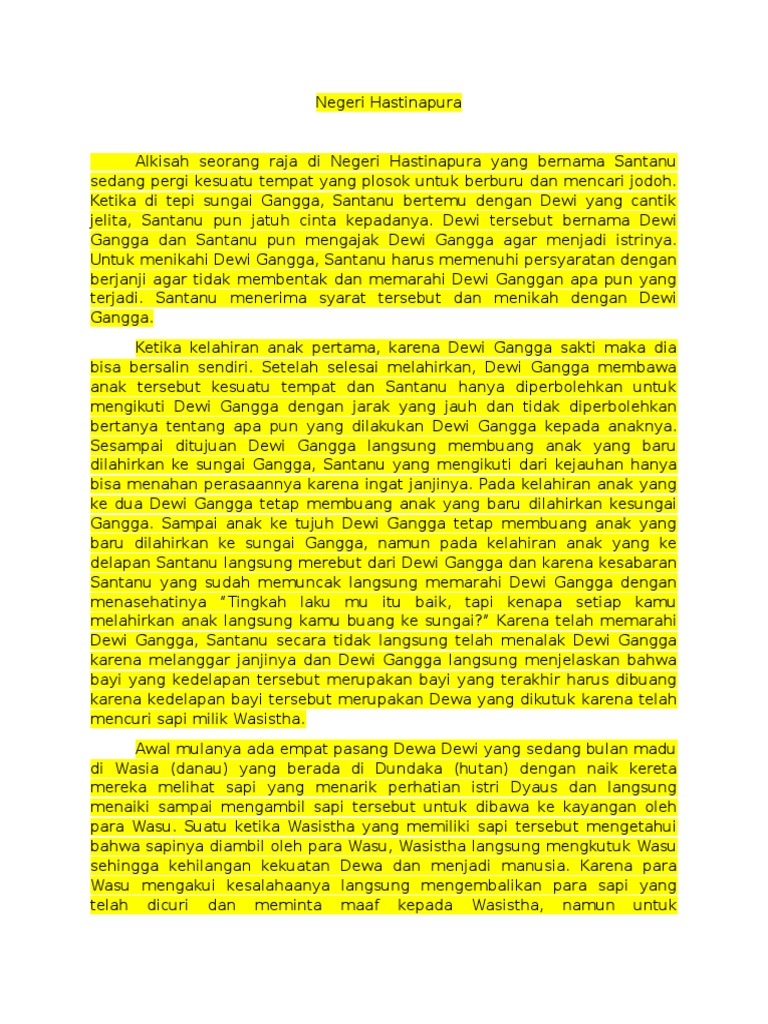 Negeri Hastinapura

Alkisah seorang raja di Negeri Hastinapura yang bernama Santanu sedang pergi kesuatu tempat yang plosok untuk berburu dan mencari jodoh. Ketika di tepi sungai Gangga, Santanu bertemu dengan Dewi yang cantik jelita, Santanu pun jatuh cinta kepadanya. Dewi tersebut bernama Dewi Gangga dan Santanu pun mengajak Dewi Gangga agar menjadi istrinya. Untuk menikahi Dewi Gangga, Santanu harus memenuhi persyaratan dengan berjanji agar tidak membentak dan memarahi Dewi Ganggan apa pun yang terjadi. Santanu menerima syarat tersebut dan menikah dengan Dewi Gangga.

Ketika kelahiran anak pertama, karena Dewi Gangga sakti maka dia bisa bersalin sendiri. Setelah selesai melahirkan, Dewi Gangga membawa anak tersebut kesuatu tempat dan Santanu hanya diperbolehkan untuk mengikuti Dewi Gangga dengan jarak yang jauh dan tidak diperbolehkan bertanya tentang apa pun yang dilakukan Dewi Gangga kepada anaknya. Sesampai ditujuan Dewi Gangga langsung membuang anak yang baru dilahirkan ke sungai Gangga, Santanu yang mengikuti dari kejauhan hanya bisa menahan perasaannya karena ingat janjinya. Pada kelahiran anak yang ke dua Dewi Gangga tetap membuang anak yang baru dilahirkan kesungai Gangga. Sampai anak ke tujuh Dewi Gangga tetap membuang anak yang baru dilahirkan ke sungai Gangga, namun pada kelahiran anak yang ke delapan Santanu langsung merebut dari Dewi Gangga dan karena kesabaran Santanu yang sudah memuncak langsung memarahi Dewi Gangga dengan menasehatinya "Tingkah laku mu itu baik, tapi kenapa setiap kamu melahirkan anak langsung kamu buang ke sungai?" Karena telah memarahi Dewi Gangga, Santanu secara tidak langsung telah menalak Dewi Gangga karena melanggar janjinya dan Dewi Gangga langsung menjelaskan bahwa bayi yang kedelapan tersebut merupakan bayi yang terakhir harus dibuang karena kedelapan bayi tersebut merupakan Dewa yang dikutuk karena telah mencuri sapi milik Wasistha.

Awal mulanya ada empat pasang Dewa Dewi yang sedang bulan madu di Wasia (danau) yang berada di Dundaka (hutan) dengan naik kereta mereka melihat sapi yang menarik perhatian istri Dyaus dan langsung menaiki sampai mengambil sapi tersebut untuk dibawa ke kayangan oleh para Wasu. Suatu ketika Wasistha yang memiliki sapi tersebut mengetahui bahwa sapinya diambil oleh para Wasu, Wasistha langsung mengkutuk Wasu sehingga kehilangan kekuatan Dewa dan menjadi manusia. Karena para Wasu mengakui kesalahaanya langsung mengembalikan para sapi yang telah dicuri dan meminta maaf kepada Wasistha, namun untuk